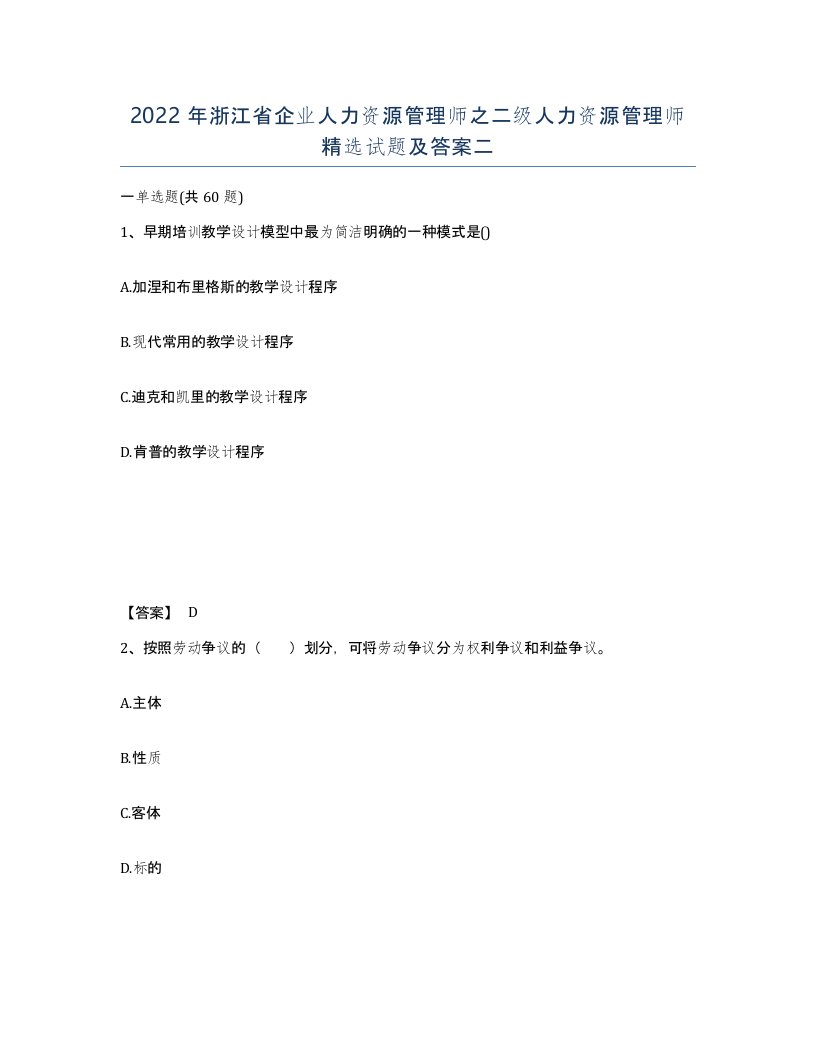 2022年浙江省企业人力资源管理师之二级人力资源管理师精选试题及答案二

一单选题(共60题)

1、早期培训教学设计模型中最为简洁明确的一种模式是()

A.加涅和布里格斯的教学设计程序

B.现代常用的教学设计程序

C.迪克和凯里的教学设计程序

D.肯普的教学设计程序

【答案】 D

2、按照劳动争议的（　　）划分，可将劳动争议分为权利争议和利益争议。

A.主体

B.性质

C.客体

D.标的